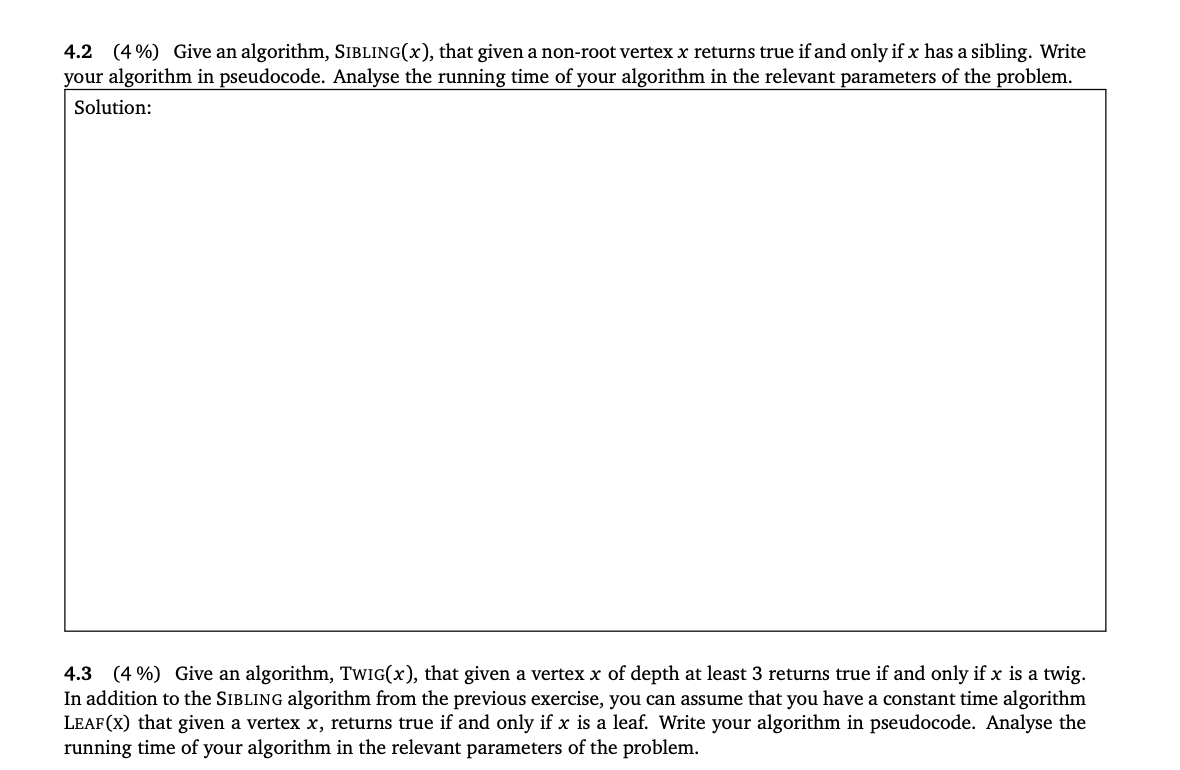 **4.2** (4 %) Give an algorithm, SIBLING($x$), that given a non-root vertex $x$ returns true if and only if $x$ has a sibling. Write your algorithm in pseudocode. Analyse the running time of your algorithm in the relevant parameters of the problem.

Solution:

**4.3** (4 %) Give an algorithm, TWIG($x$), that given a vertex $x$ of depth at least 3 returns true if and only if $x$ is a twig. In addition to the SIBLING algorithm from the previous exercise, you can assume that you have a constant time algorithm LEAF(X) that given a vertex $x$, returns true if and only if $x$ is a leaf. Write your algorithm in pseudocode. Analyse the running time of your algorithm in the relevant parameters of the problem.